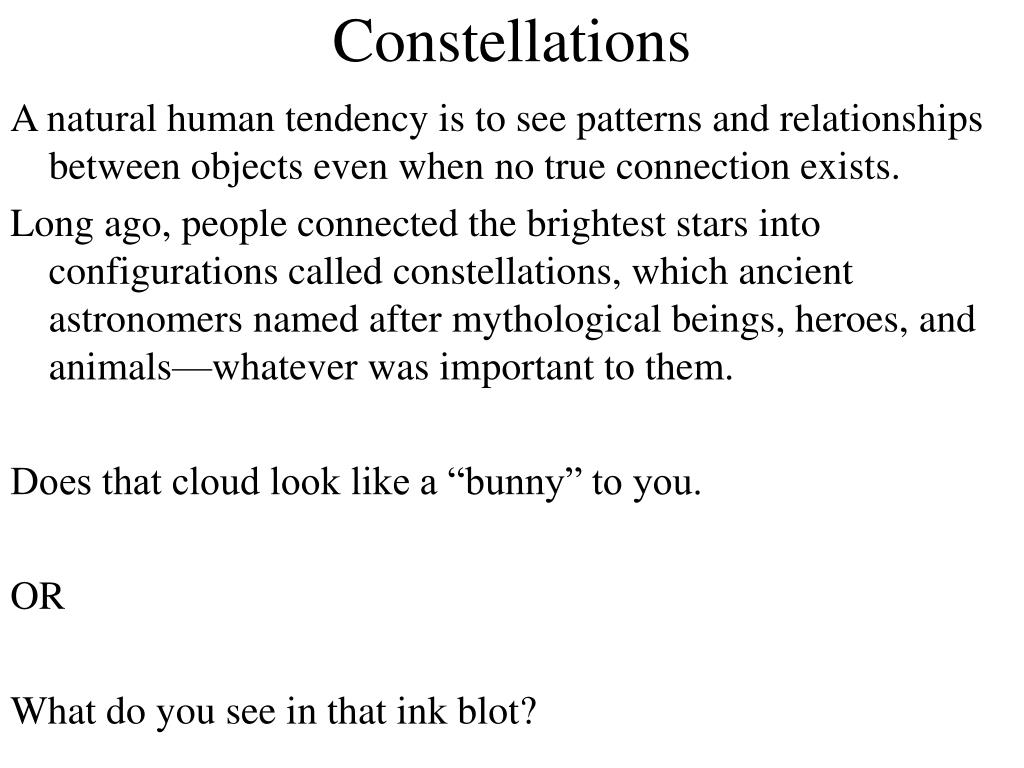 Constellations

A natural human tendency is to see patterns and relationships between objects even when no true connection exists.

Long ago, people connected the brightest stars into configurations called constellations, which ancient astronomers named after mythological beings, heroes, and animals—whatever was important to them.

Does that cloud look like a “bunny” to you.

OR

What do you see in that ink blot?